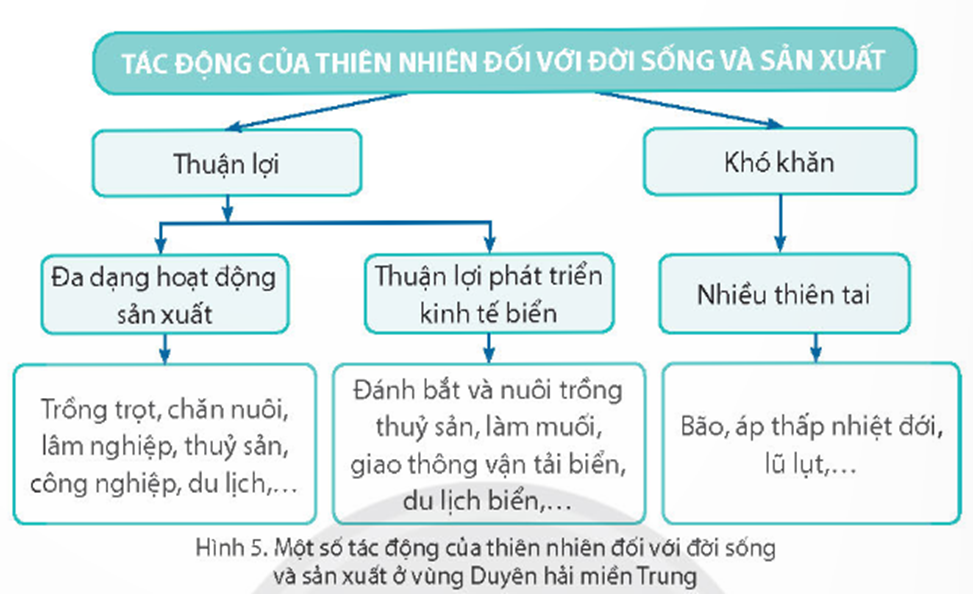 TÁC ĐỘNG CỦA THIÊN NHIÊN ĐỐI VỚI ĐỜI SỐNG VÀ SẢN XUẤT

Thuận lợi

Khó khăn

Đa dạng hoạt động sản xuất

Thuận lợi phát triển kinh tế biển

Nhiều thiên tai

Trồng trọt, chăn nuôi, lâm nghiệp, thuỷ sản, công nghiệp, du lịch,...

Đánh bắt và nuôi trồng thuỷ sản, làm muối, giao thông vận tải biển, du lịch biển,...

Bão, áp thấp nhiệt đới, lũ lụt,...

Hình 5. Một số tác động của thiên nhiên đối với đời sống và sản xuất ở vùng Duyên hải miền Trung